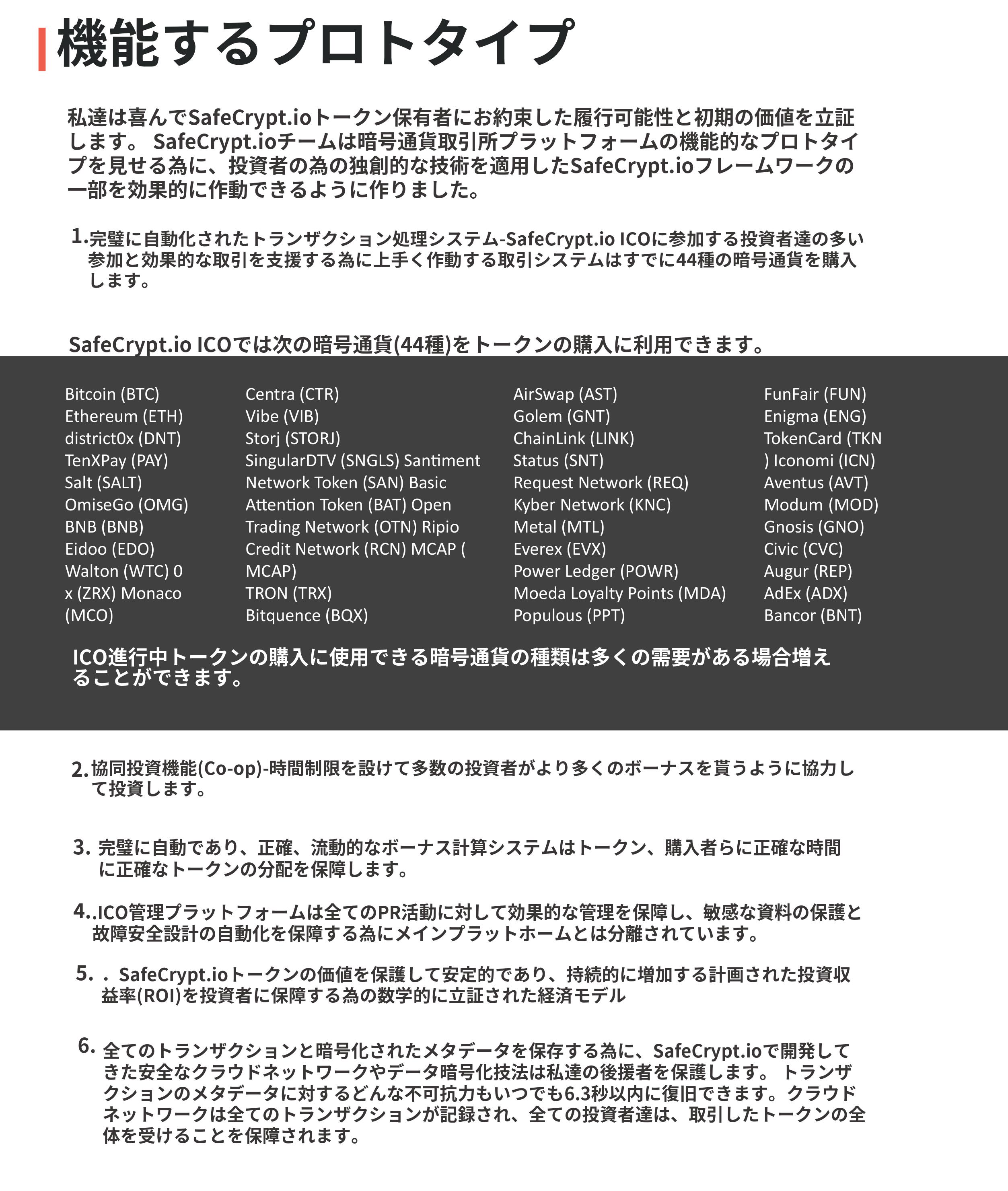 機能するプロトタイプ

私達は喜んでSafeCrypt.ioトークン保有者にお約束した履行可能性と初期の価値を立証します。 SafeCrypt.ioチームは暗号通貨取引所プラットフォームの機能的なプロトタイプを見せる為に、投資者の為の独創的な技術を適用したSafeCrypt.ioフレームワークの一部を効果的に作動できるように作りました。

1.完璧に自動化されたトランザクション処理システム-SafeCrypt.io ICOに参加する投資者達の多い参加と効果的な取引を支援する為に上手く作動する取引システムはすでに44種の暗号通貨を購入します。

SafeCrypt.io ICOでは次の暗号通貨(44種)をトークンの購入に利用できます。

Bitcoin (BTC)
Ethereum (ETH)
district0x (DNT)
TenXPay (PAY)
Salt (SALT)
OmiseGo (OMG)
BNB (BNB)
Eidoo (EDO)
Walton (WTC) 0
x (ZRX) Monaco
(MCO)

Centra (CTR)
Vibe (VIB)
Storj (STORJ)
SingularDTV (SNGLS) Santiment
Network Token (SAN) Basic
Attention Token (BAT) Open
Trading Network (OTN) Ripio
Credit Network (RCN) MCAP (
MCAP)
TRON (TRX)
Bitquence (BQX)

AirSwap (AST)
Golem (GNT)
ChainLink (LINK)
Status (SNT)
Request Network (REQ)
Kyber Network (KNC)
Metal (MTL)
Everex (EVX)
Power Ledger (POWR)
Moeda Loyalty Points (MDA)
Populous (PPT)

FunFair (FUN)
Enigma (ENG)
TokenCard (TKN
) Iconomi (ICN)
Aventus (AVT)
Modum (MOD)
Gnosis (GNO)
Civic (CVC)
Augur (REP)
AdEx (ADX)
Bancor (BNT)

ICO進行中トークンの購入に使用できる暗号通貨の種類は多くの需要がある場合増えることができます。

2.協同投資機能(Co-op)-時間制限を設けて多数の投資者がより多くのボーナスを貰うように協力して投資します。

3. 完璧に自動であり、正確、流動的なボーナス計算システムはトークン、購入者らに正確な時間に正確なトークンの分配を保障します。

4..ICO管理プラットフォームは全てのPR活動に対して効果的な管理を保障し、敏感な資料の保護と故障安全設計の自動化を保障する為にメインプラットホームとは分離されています。

5. . SafeCrypt.ioトークンの価値を保護して安定的であり、持続的に増加する計画された投資収益率(ROI)を投資者に保障する為の数学的に立証された経済モデル

6. 全てのトランザクションと暗号化されたメタデータを保存する為に、SafeCrypt.ioで開発してきた安全なクラウドネットワークやデータ暗号化技法は私達の後援者を保護します。 トランザクションのメタデータに対するどんな不可抗力もいつでも6.3秒以内に復旧できます。クラウドネットワークは全てのトランザクションが記録され、全ての投資者達は、取引したトークンの全体を受けることを保障されます。